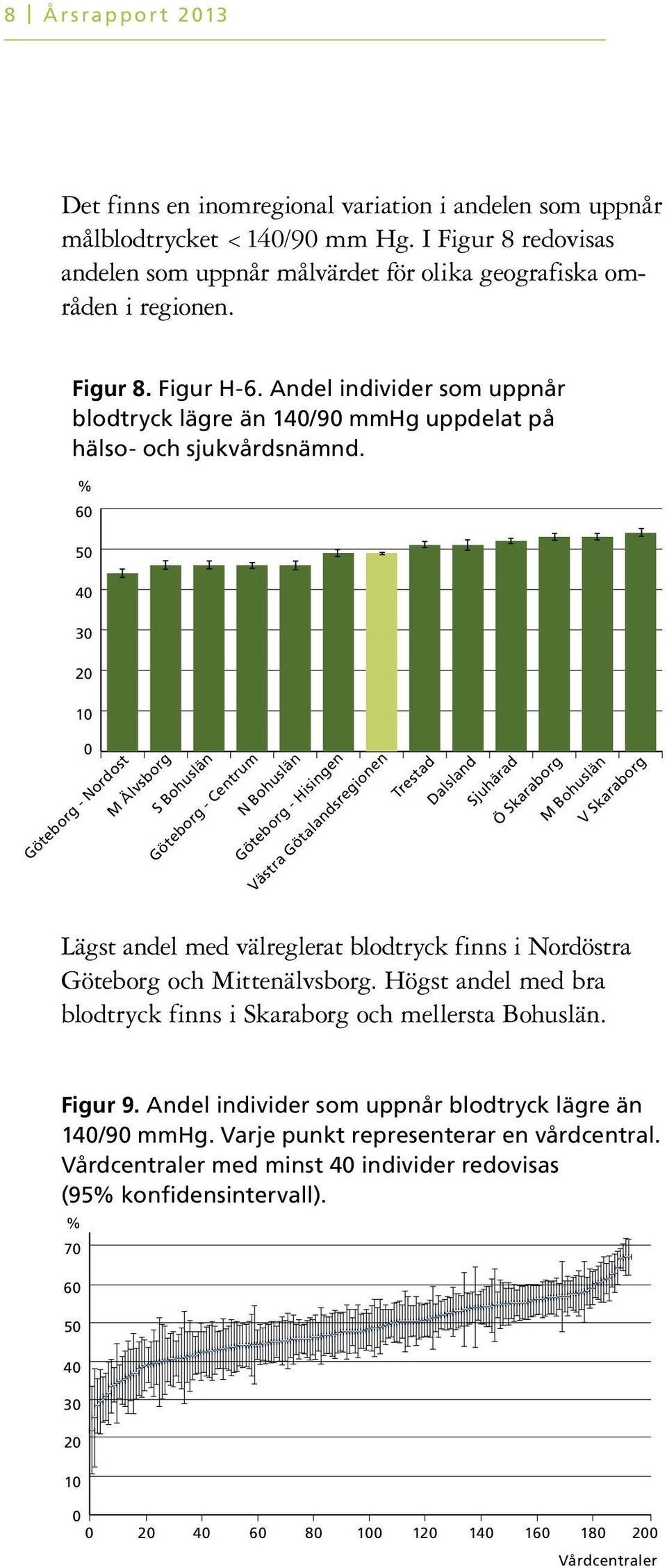 8 | Årsrapport 2013

Det finns en inomregional variation i andelen som uppnår målblodtrycket < 140/90 mm Hg. I Figur 8 redovisas andelen som uppnår målvärdet för olika geografiska områden i regionen.

Figur 8. Figur H-6. Andel individer som uppnår blodtryck lägre än 140/90 mmHg uppdelat på hälso- och sjukvårdsnämnd.

%
60
50
40
30
20
10
0

Göteborg - Nordost
M Älvsborg
S Bohuslän
Göteborg - Centrum
N Bohuslän
Göteborg - Hisingen
Västra Götalandsregionen
Trestad
Dalsland
Sjuhärad
Ö Skaraborg
M Bohuslän
V Skaraborg

Lägst andel med välreglerat blodtryck finns i Nordöstra Göteborg och Mittenälvsborg. Högst andel med bra blodtryck finns i Skaraborg och mellersta Bohuslän.

Figur 9. Andel individer som uppnår blodtryck lägre än 140/90 mmHg. Varje punkt representerar en vårdcentral. Vårdcentraler med minst 40 individer redovisas (95% konfidensintervall).

%
70
60
50
40
30
20
10
0

0 20 40 60 80 100 120 140 160 180 200
Vårdcentraler